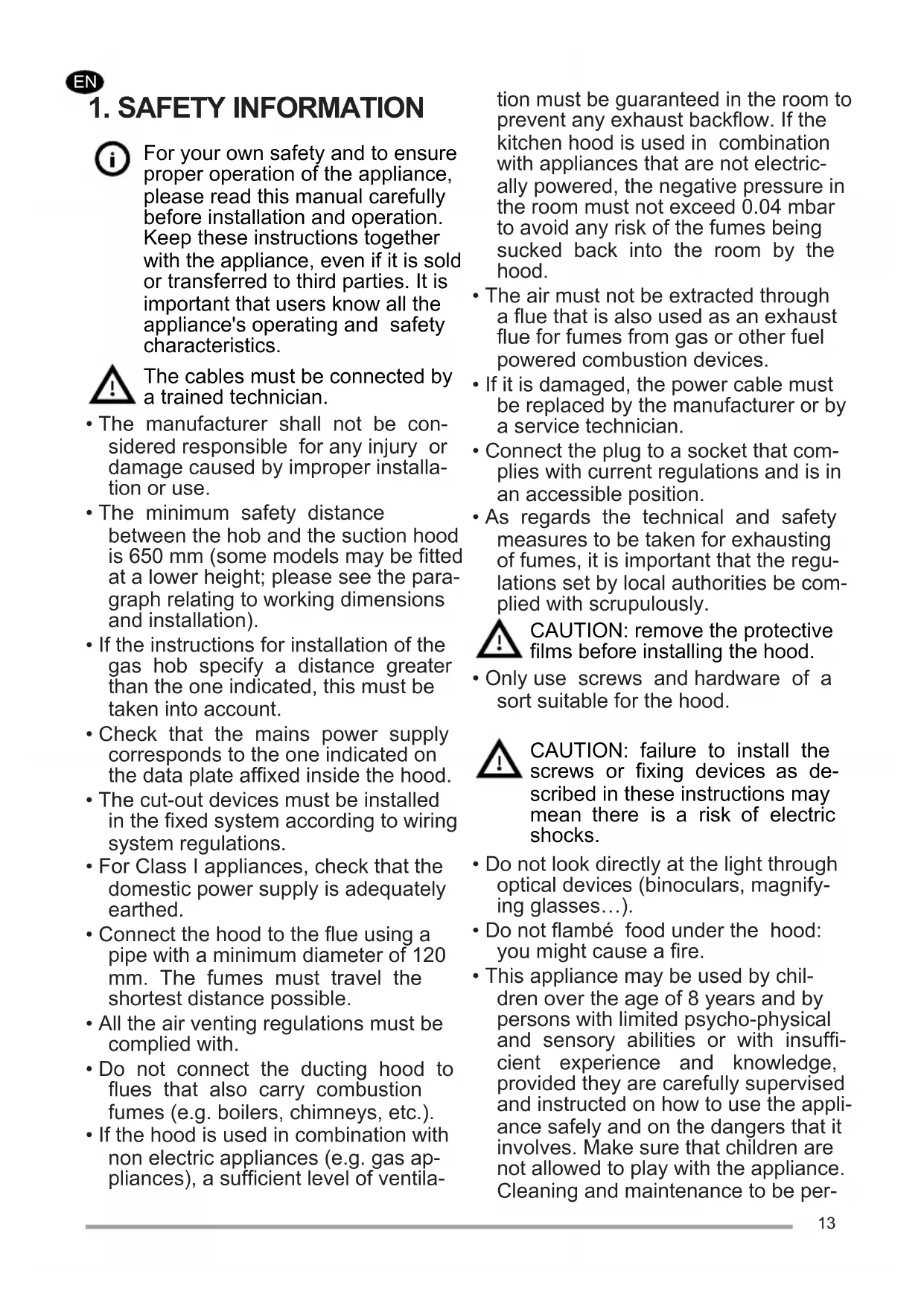 EN

1. SAFETY INFORMATION

For your own safety and to ensure proper operation of the appliance, please read this manual carefully before installation and operation. Keep these instructions together with the appliance, even if it is sold or transferred to third parties. It is important that users know all the appliance's operating and safety characteristics.

The cables must be connected by a trained technician.

• The manufacturer shall not be considered responsible for any injury or damage caused by improper installation or use.
• The minimum safety distance between the hob and the suction hood is 650 mm (some models may be fitted at a lower height; please see the paragraph relating to working dimensions and installation).
• If the instructions for installation of the gas hob specify a distance greater than the one indicated, this must be taken into account.
• Check that the mains power supply corresponds to the one indicated on the data plate affixed inside the hood.
• The cut-out devices must be installed in the fixed system according to wiring system regulations.
• For Class I appliances, check that the domestic power supply is adequately earthed.
• Connect the hood to the flue using a pipe with a minimum diameter of 120 mm. The fumes must travel the shortest distance possible.
• All the air venting regulations must be complied with.
• Do not connect the ducting hood to flues that also carry combustion fumes (e.g. boilers, chimneys, etc.).
• If the hood is used in combination with non electric appliances (e.g. gas appliances), a sufficient level of ventilation must be guaranteed in the room to prevent any exhaust backflow. If the kitchen hood is used in combination with appliances that are not electrically powered, the negative pressure in the room must not exceed 0.04 mbar to avoid any risk of the fumes being sucked back into the room by the hood.
• The air must not be extracted through a flue that is also used as an exhaust flue for fumes from gas or other fuel powered combustion devices.
• If it is damaged, the power cable must be replaced by the manufacturer or by a service technician.
• Connect the plug to a socket that complies with current regulations and is in an accessible position.
• As regards the technical and safety measures to be taken for exhausting of fumes, it is important that the regulations set by local authorities be complied with scrupulously.

CAUTION: remove the protective films before installing the hood.

• Only use screws and hardware of a sort suitable for the hood.

CAUTION: failure to install the screws or fixing devices as described in these instructions may mean there is a risk of electric shocks.

• Do not look directly at the light through optical devices (binoculars, magnifying glasses…).
• Do not flambé food under the hood: you might cause a fire.
• This appliance may be used by children over the age of 8 years and by persons with limited psycho-physical and sensory abilities or with insufficient experience and knowledge, provided they are carefully supervised and instructed on how to use the appliance safely and on the dangers that it involves. Make sure that children are not allowed to play with the appliance. Cleaning and maintenance to be per-

13